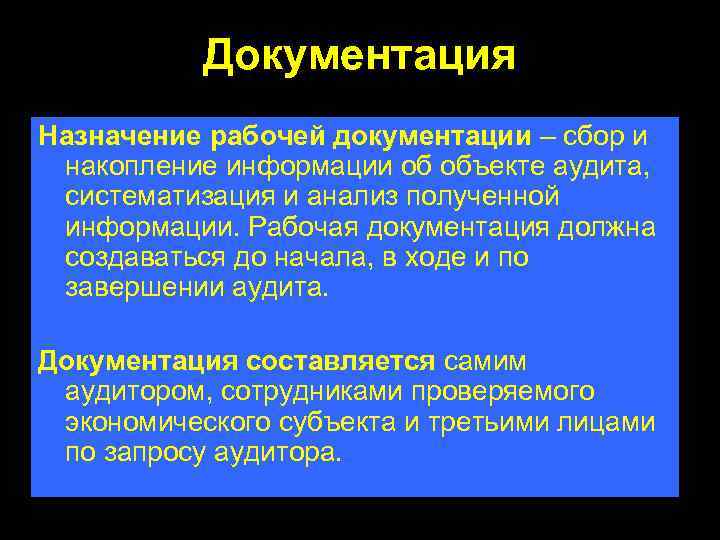 Документация

Назначение рабочей документации – сбор и накопление информации об объекте аудита, систематизация и анализ полученной информации. Рабочая документация должна создаваться до начала, в ходе и по завершении аудита.

Документация составляется самим аудитором, сотрудниками проверяемого экономического субъекта и третьими лицами по запросу аудитора.